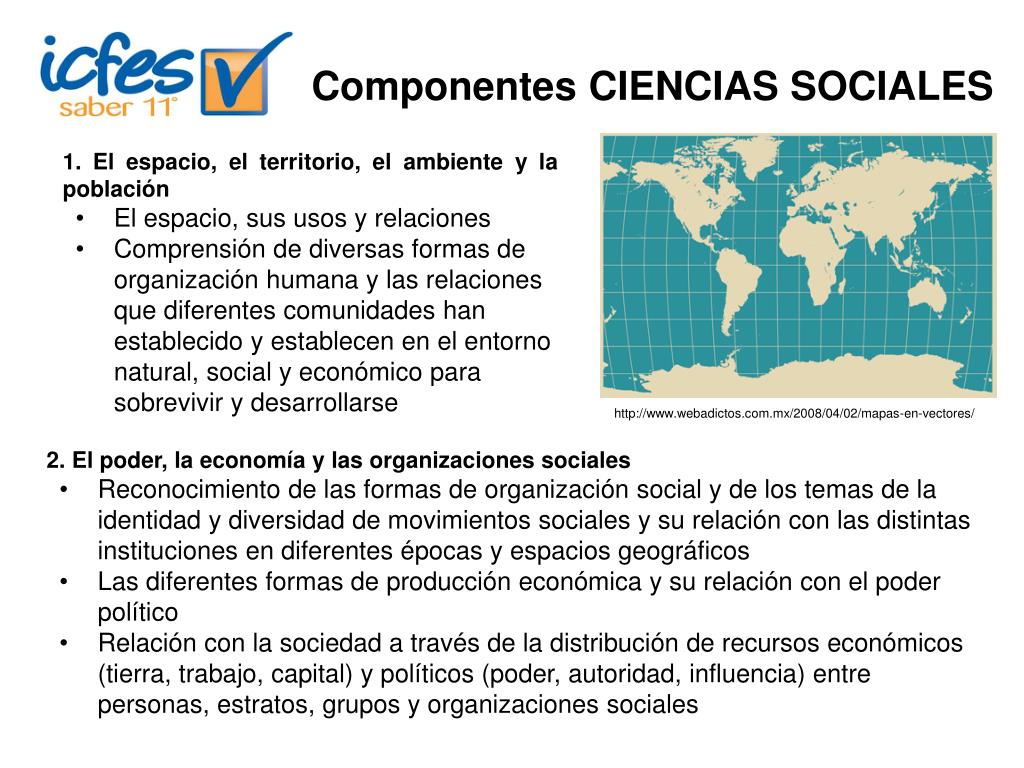 icfes saber 11°

Componentes CIENCIAS SOCIALES

1. El espacio, el territorio, el ambiente y la población
• El espacio, sus usos y relaciones
• Comprensión de diversas formas de organización humana y las relaciones que diferentes comunidades han establecido y establecen en el entorno natural, social y económico para sobrevivir y desarrollarse

http://www.webadictos.com.mx/2008/04/02/mapas-en-vectores/

2. El poder, la economía y las organizaciones sociales
• Reconocimiento de las formas de organización social y de los temas de la identidad y diversidad de movimientos sociales y su relación con las distintas instituciones en diferentes épocas y espacios geográficos
• Las diferentes formas de producción económica y su relación con el poder político
• Relación con la sociedad a través de la distribución de recursos económicos (tierra, trabajo, capital) y políticos (poder, autoridad, influencia) entre personas, estratos, grupos y organizaciones sociales